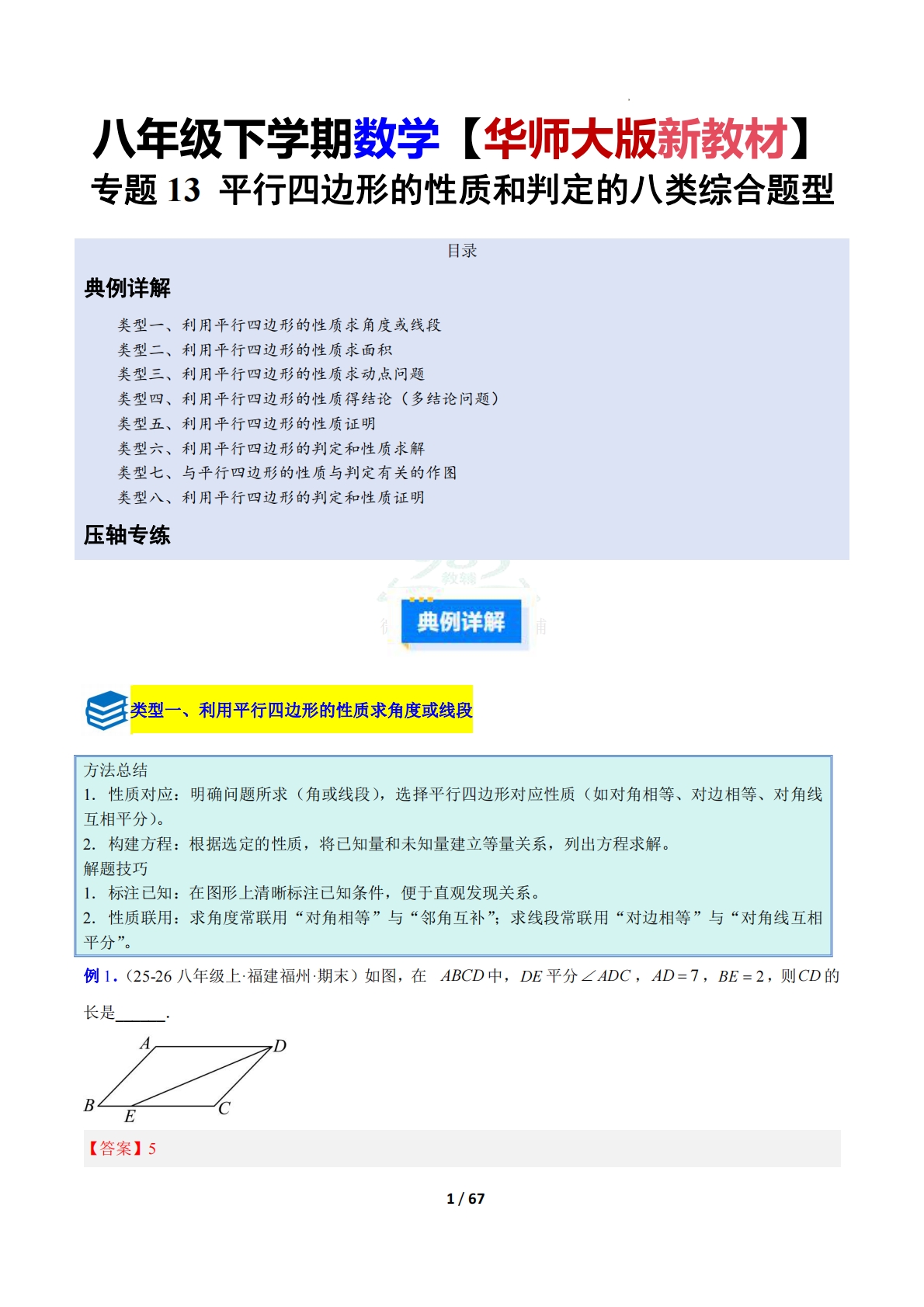 八年级下学期数学【华师大版新教材】
专题 13 平行四边形的性质和判定的八类综合题型

目录

典例详解

类型一、利用平行四边形的性质求角度或线段
类型二、利用平行四边形的性质求面积
类型三、利用平行四边形的性质求动点问题
类型四、利用平行四边形的性质得结论（多结论问题）
类型五、利用平行四边形的性质证明
类型六、利用平行四边形的判定和性质求解
类型七、与平行四边形的性质与判定有关的作图
类型八、利用平行四边形的判定和性质证明

压轴专练

典例详解

类型一、利用平行四边形的性质求角度或线段

方法总结
1. 性质对应：明确问题所求（角或线段），选择平行四边形对应性质（如对角相等、对边相等、对角线互相平分）。
2. 构建方程：根据选定的性质，将已知量和未知量建立等量关系，列出方程求解。
解题技巧
1. 标注已知：在图形上清晰标注已知条件，便于直观发现关系。
2. 性质联用：求角度常联用“对角相等”与“邻角互补”；求线段常联用“对边相等”与“对角线互相平分”。

例 1.（25-26 八年级上·福建福州·期末）如图，在 $ABCD$ 中，$DE$ 平分 $\angle ADC$，$AD=7$，$BE=2$，则 $CD$ 的长是______.

A D B E C

【答案】5

1 / 67